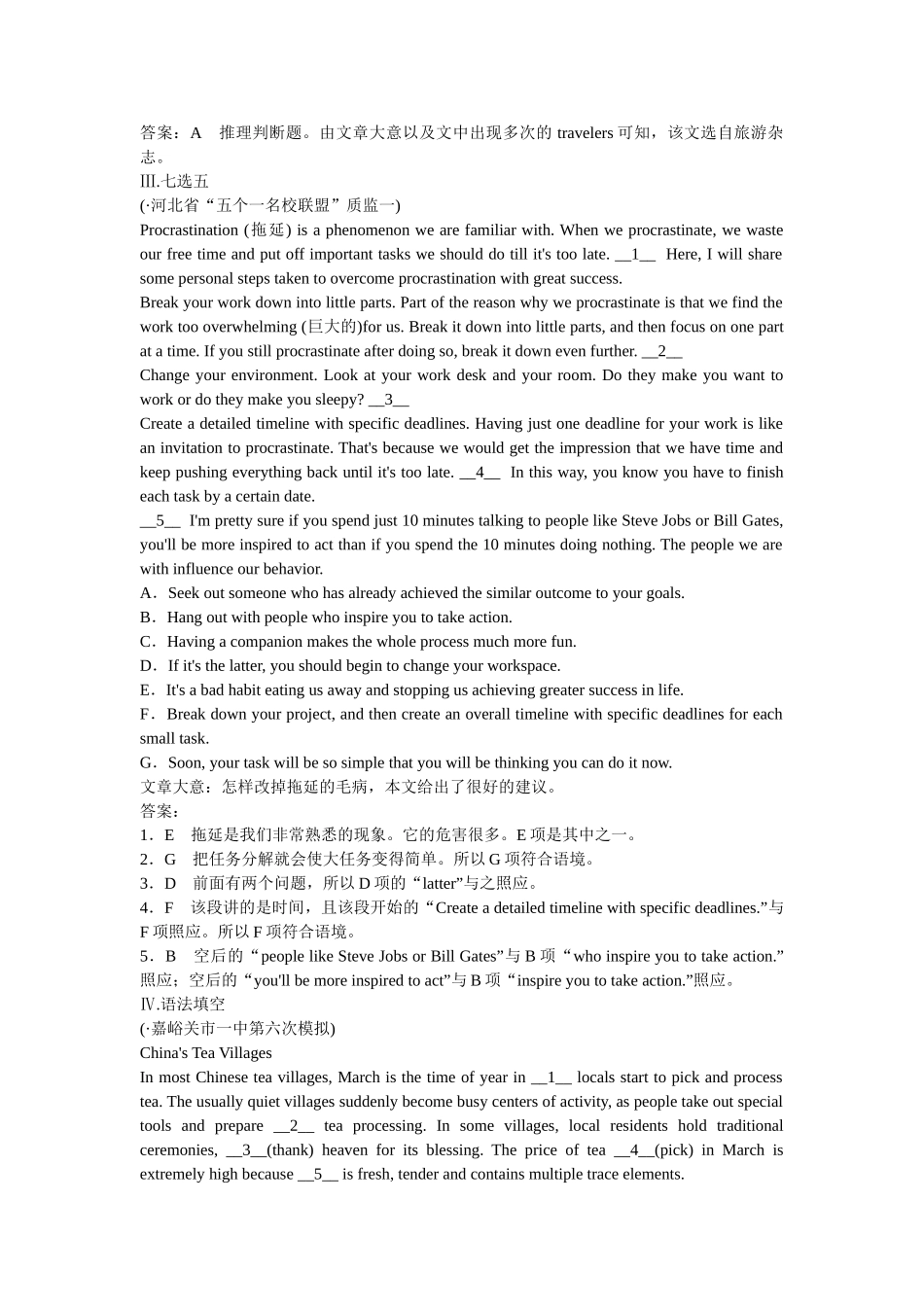 答案：A　推理判断题。由文章大意以及文中出现多次的 travelers 可知，该文选自旅游杂志。
Ⅲ.七选五
(·河北省“五个一名校联盟”质监一)
Procrastination (拖延) is a phenomenon we are familiar with. When we procrastinate, we waste our free time and put off important tasks we should do till it's too late. __1__ Here, I will share some personal steps taken to overcome procrastination with great success.
Break your work down into little parts. Part of the reason why we procrastinate is that we find the work too overwhelming (巨大的)for us. Break it down into little parts, and then focus on one part at a time. If you still procrastinate after doing so, break it down even further. __2__
Change your environment. Look at your work desk and your room. Do they make you want to work or do they make you sleepy? __3__
Create a detailed timeline with specific deadlines. Having just one deadline for your work is like an invitation to procrastinate. That's because we would get the impression that we have time and keep pushing everything back until it's too late. __4__ In this way, you know you have to finish each task by a certain date.
__5__ I'm pretty sure if you spend just 10 minutes talking to people like Steve Jobs or Bill Gates, you'll be more inspired to act than if you spend the 10 minutes doing nothing. The people we are with influence our behavior.
A．Seek out someone who has already achieved the similar outcome to your goals.
B．Hang out with people who inspire you to take action.
C．Having a companion makes the whole process much more fun.
D．If it's the latter, you should begin to change your workspace.
E．It's a bad habit eating us away and stopping us achieving greater success in life.
F．Break down your project, and then create an overall timeline with specific deadlines for each small task.
G．Soon, your task will be so simple that you will be thinking you can do it now.
文章大意：怎样改掉拖延的毛病，本文给出了很好的建议。
答案：
1．E　拖延是我们非常熟悉的现象。它的危害很多。E 项是其中之一。
2．G　把任务分解就会使大任务变得简单。所以 G 项符合语境。
3．D　前面有两个问题，所以 D 项的“latter”与之照应。
4．F　该段讲的是时间，且该段开始的“Create a detailed timeline with specific deadlines.”与 F 项照应。所以 F 项符合语境。
5．B　空后的“people like Steve Jobs or Bill Gates”与 B 项“who inspire you to take action.”照应；空后的“you'll be more inspired to act”与 B 项“inspire you to take action.”照应。
Ⅳ.语法填空
(·嘉峪关市一中第六次模拟)
China's Tea Villages
In most Chinese tea villages, March is the time of year in __1__ locals start to pick and process tea. The usually quiet villages suddenly become busy centers of activity, as people take out special tools and prepare __2__ tea processing. In some villages, local residents hold traditional ceremonies, __3__(thank) heaven for its blessing. The price of tea __4__(pick) in March is extremely high because __5__ is fresh, tender and contains multiple trace elements.